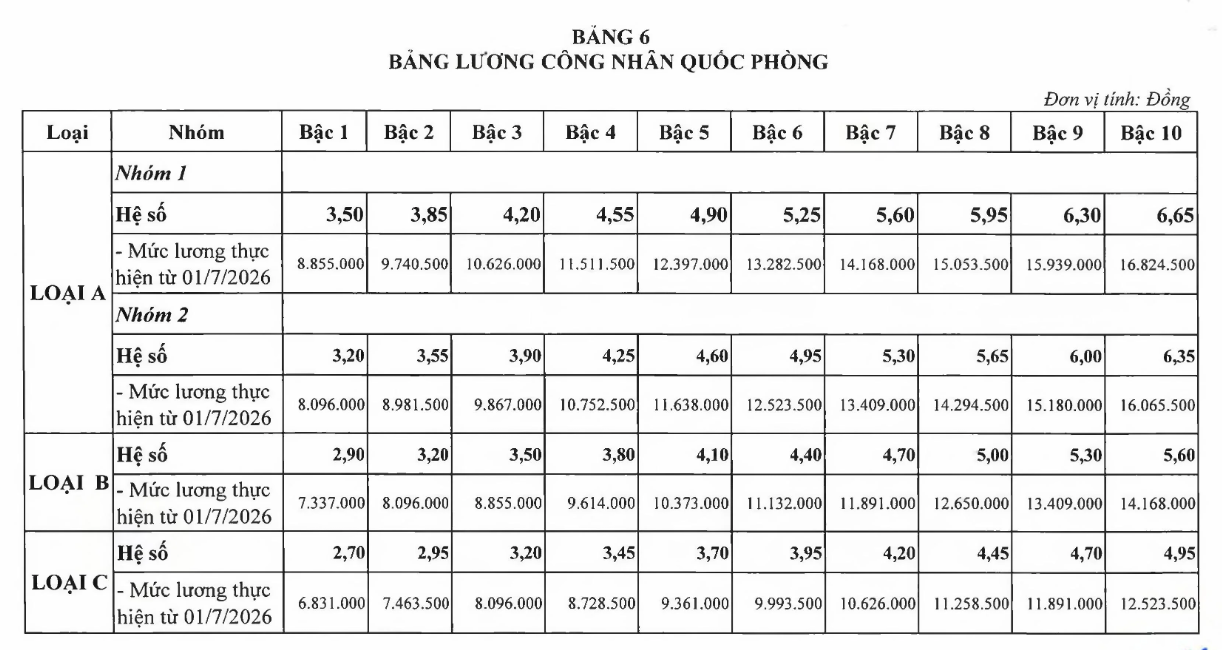 BẢNG 6
BẢNG LƯƠNG CÔNG NHÂN QUỐC PHÒNG

Đơn vị tính: Đồng

| Loại | Nhóm | Bậc 1 | Bậc 2 | Bậc 3 | Bậc 4 | Bậc 5 | Bậc 6 | Bậc 7 | Bậc 8 | Bậc 9 | Bậc 10 |
|---|---|---|---|---|---|---|---|---|---|---|---|
| LOẠI A | Nhóm 1 | | | | | | | | | | |
| | Hệ số | 3,50 | 3,85 | 4,20 | 4,55 | 4,90 | 5,25 | 5,60 | 5,95 | 6,30 | 6,65 |
| | - Mức lương thực hiện từ 01/7/2026 | 8.855.000 | 9.740.500 | 10.626.000 | 11.511.500 | 12.397.000 | 13.282.500 | 14.168.000 | 15.053.500 | 15.939.000 | 16.824.500 |
| | Nhóm 2 | | | | | | | | | | |
| | Hệ số | 3,20 | 3,55 | 3,90 | 4,25 | 4,60 | 4,95 | 5,30 | 5,65 | 6,00 | 6,35 |
| | - Mức lương thực hiện từ 01/7/2026 | 8.096.000 | 8.981.500 | 9.867.000 | 10.752.500 | 11.638.000 | 12.523.500 | 13.409.000 | 14.294.500 | 15.180.000 | 16.065.500 |
| LOẠI B | Hệ số | 2,90 | 3,20 | 3,50 | 3,80 | 4,10 | 4,40 | 4,70 | 5,00 | 5,30 | 5,60 |
| | - Mức lương thực hiện từ 01/7/2026 | 7.337.000 | 8.096.000 | 8.855.000 | 9.614.000 | 10.373.000 | 11.132.000 | 11.891.000 | 12.650.000 | 13.409.000 | 14.168.000 |
| LOẠI C | Hệ số | 2,70 | 2,95 | 3,20 | 3,45 | 3,70 | 3,95 | 4,20 | 4,45 | 4,70 | 4,95 |
| | - Mức lương thực hiện từ 01/7/2026 | 6.831.000 | 7.463.500 | 8.096.000 | 8.728.500 | 9.361.000 | 9.993.500 | 10.626.000 | 11.258.500 | 11.891.000 | 12.523.500 |